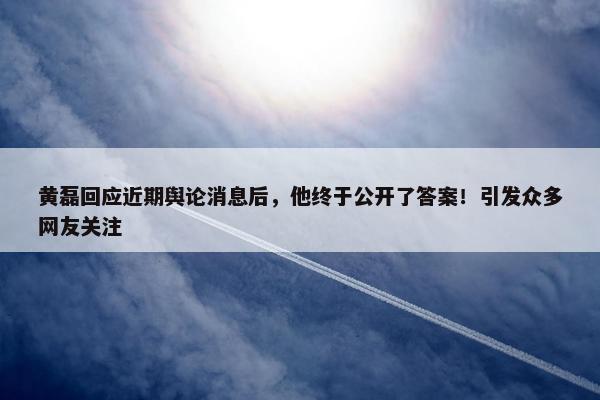 黄磊回应近期舆论消息后，他终于公开了答案！引发众多网友关注